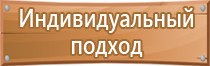 Индивидуальный подход